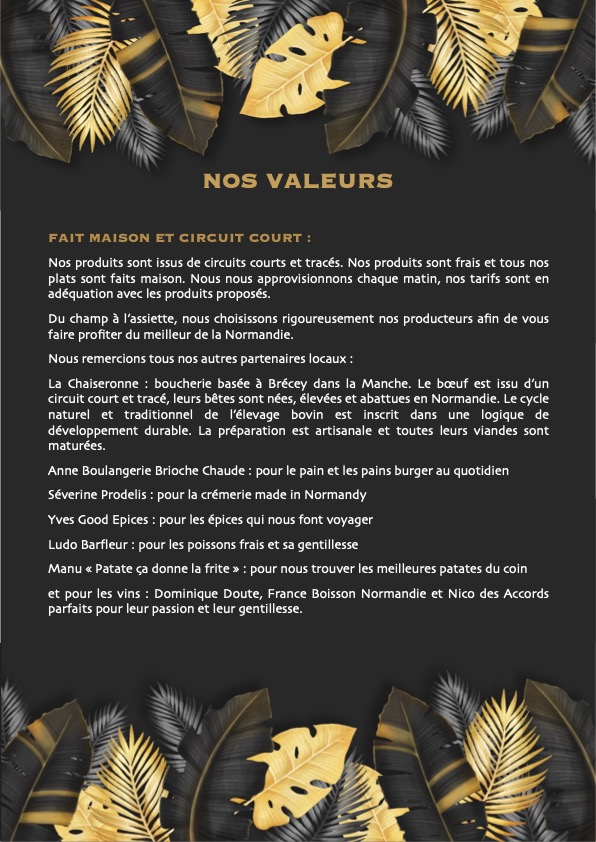 NOS VALEURS

FAIT MAISON ET CIRCUIT COURT :

Nos produits sont issus de circuits courts et tracés. Nos produits sont frais et tous nos plats sont faits maison. Nous nous approvisionnons chaque matin, nos tarifs sont en adéquation avec les produits proposés.

Du champ à l'assiette, nous choisissons rigoureusement nos producteurs afin de vous faire profiter du meilleur de la Normandie.

Nous remercions tous nos autres partenaires locaux :

La Chaiseronne : boucherie basée à Brécey dans la Manche. Le bœuf est issu d'un circuit court et tracé, leurs bêtes sont nées, élevées et abattues en Normandie. Le cycle naturel et traditionnel de l'élevage bovin est inscrit dans une logique de développement durable. La préparation est artisanale et toutes leurs viandes sont maturées.

Anne Boulangerie Brioche Chaude : pour le pain et les pains burger au quotidien

Séverine Prodelis : pour la crémerie made in Normandy

Yves Good Epices : pour les épices qui nous font voyager

Ludo Barfleur : pour les poissons frais et sa gentillesse

Manu « Patate ça donne la frite » : pour nous trouver les meilleures patates du coin

et pour les vins : Dominique Doute, France Boisson Normandie et Nico des Accords parfaits pour leur passion et leur gentillesse.